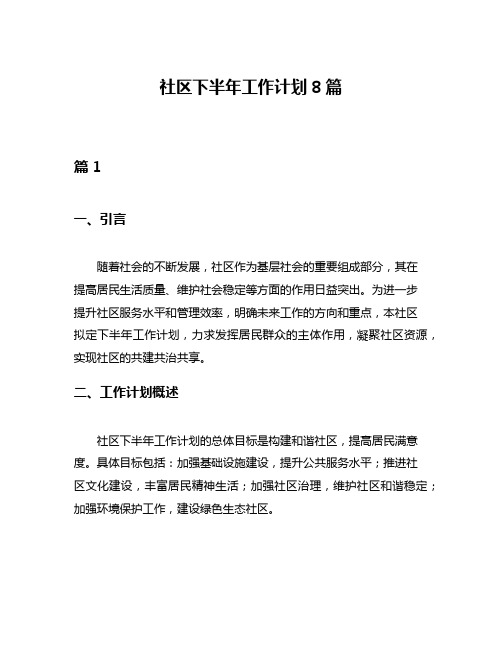 社区下半年工作计划8篇

篇1

一、引言

随着社会的不断发展，社区作为基层社会的重要组成部分，其在提高居民生活质量、维护社会稳定等方面的作用日益突出。为进一步提升社区服务水平和管理效率，明确未来工作的方向和重点，本社区拟定下半年工作计划，力求发挥居民群众的主体作用，凝聚社区资源，实现社区的共建共治共享。

二、工作计划概述

社区下半年工作计划的总体目标是构建和谐社区，提高居民满意度。具体目标包括：加强基础设施建设，提升公共服务水平；推进社区文化建设，丰富居民精神生活；加强社区治理，维护社区和谐稳定；加强环境保护工作，建设绿色生态社区。